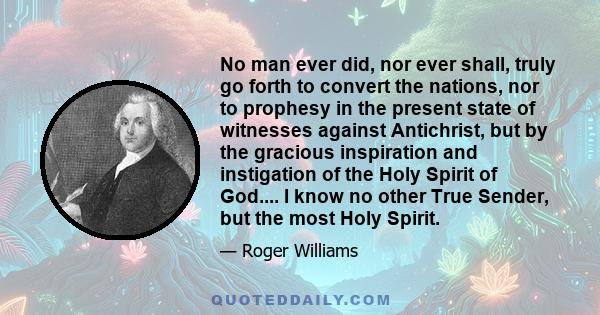 No man ever did, nor ever shall, truly go forth to convert the nations, nor to prophesy in the present state of witnesses against Antichrist, but by the gracious inspiration and instigation of the Holy Spirit of God.... I know no other True Sender, but the most Holy Spirit.

— Roger Williams

QUOTEDDAILY.COM